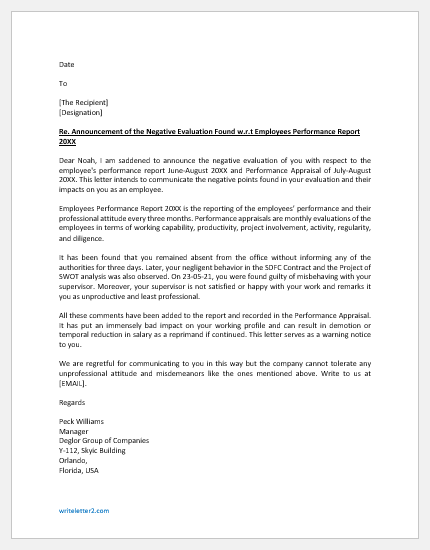 Date

To

[The Recipient]
[Designation]

Re. Announcement of the Negative Evaluation Found w.r.t Employees Performance Report 20XX

Dear Noah, I am saddened to announce the negative evaluation of you with respect to the employee's performance report June-August 20XX and Performance Appraisal of July-August 20XX. This letter intends to communicate the negative points found in your evaluation and their impacts on you as an employee.

Employees Performance Report 20XX is the reporting of the employees' performance and their professional attitude every three months. Performance appraisals are monthly evaluations of the employees in terms of working capability, productivity, project involvement, activity, regularity, and diligence.

It has been found that you remained absent from the office without informing any of the authorities for three days. Later, your negligent behavior in the SDFC Contract and the Project of SWOT analysis was also observed. On 23-05-21, you were found guilty of misbehaving with your supervisor. Moreover, your supervisor is not satisfied or happy with your work and remarks it you as unproductive and least professional.

All these comments have been added to the report and recorded in the Performance Appraisal. It has put an immensely bad impact on your working profile and can result in demotion or temporal reduction in salary as a reprimand if continued. This letter serves as a warning notice to you.

We are regretful for communicating to you in this way but the company cannot tolerate any unprofessional attitude and misdemeanors like the ones mentioned above. Write to us at [EMAIL].

Regards

Peck Williams
Manager
Deglor Group of Companies
Y-112, Skyic Building
Orlando,
Florida, USA

writeletter2.com